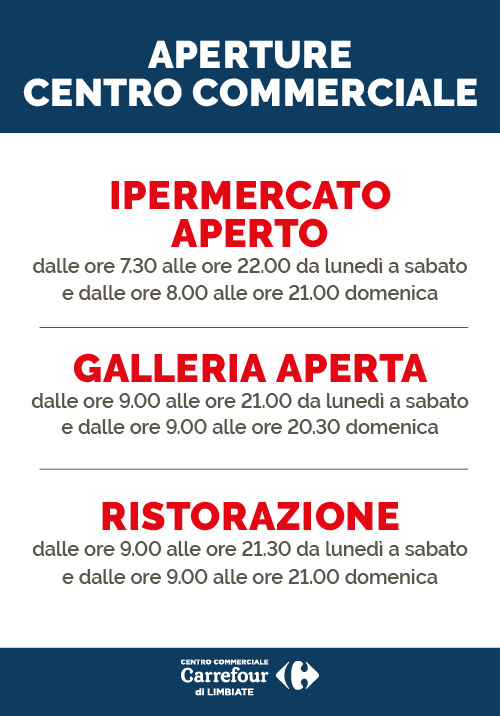 APERTURE
CENTRO COMMERCIALE

IPERMERCATO
APERTO

dalle ore 7.30 alle ore 22.00 da lunedì a sabato e dalle ore 8.00 alle ore 21.00 domenica

GALLERIA APERTA

dalle ore 9.00 alle ore 21.00 da lunedì a sabato e dalle ore 9.00 alle ore 20.30 domenica

RISTORAZIONE

dalle ore 9.00 alle ore 21.30 da lunedì a sabato e dalle ore 9.00 alle ore 21.00 domenica

CENTRO COMMERCIALE
Carrefour
di LIMBIATE